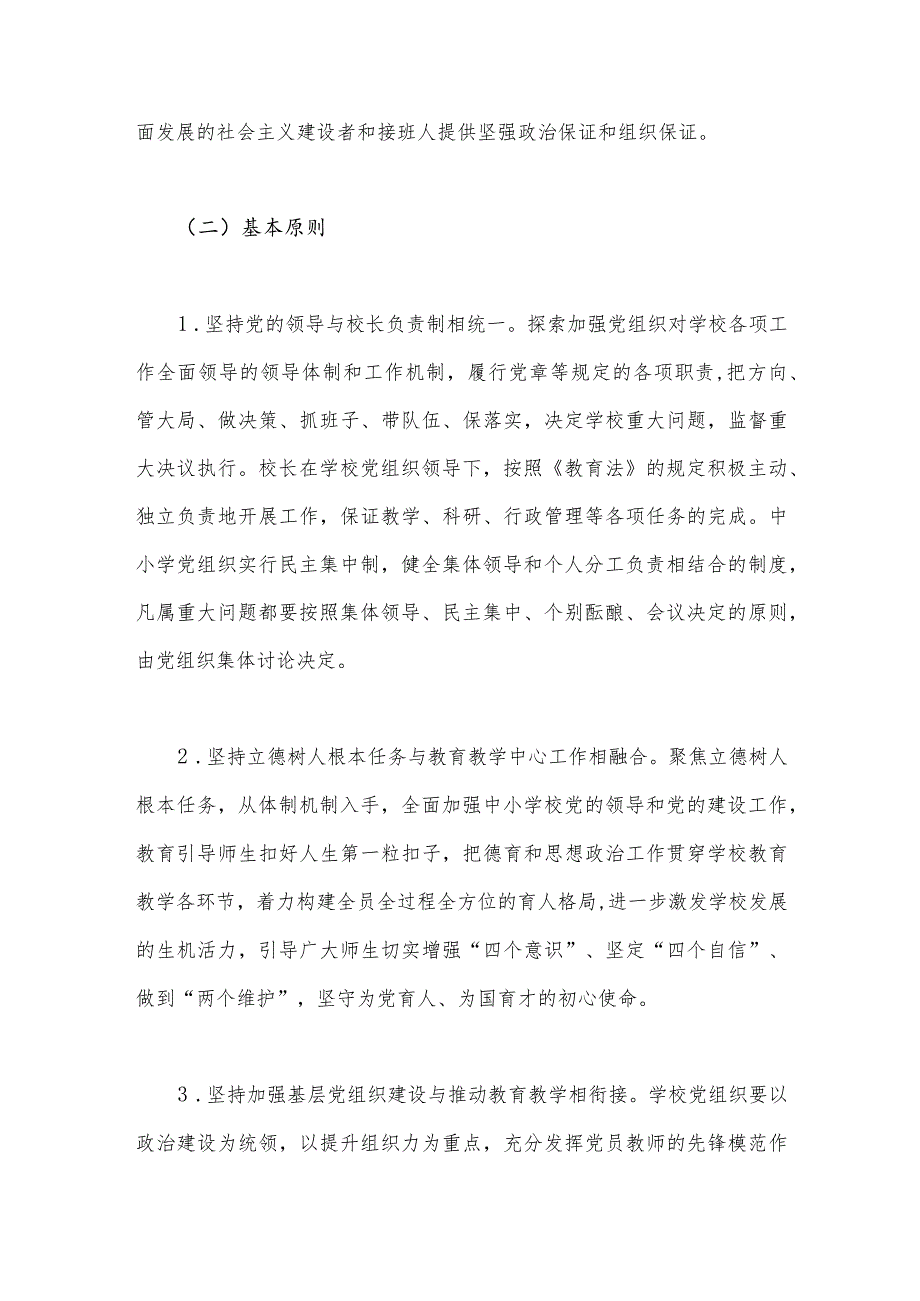 面发展的社会主义建设者和接班人提供坚强政治保证和组织保证。

（二）基本原则

1．坚持党的领导与校长负责制相统一。探索加强党组织对学校各项工作全面领导的领导体制和工作机制，履行党章等规定的各项职责，把方向、管大局、做决策、抓班子、带队伍、保落实，决定学校重大问题，监督重大决议执行。校长在学校党组织领导下，按照《教育法》的规定积极主动、独立负责地开展工作，保证教学、科研、行政管理等各项任务的完成。中小学党组织实行民主集中制，健全集体领导和个人分工负责相结合的制度，凡属重大问题都要按照集体领导、民主集中、个别酝酿、会议决定的原则，由党组织集体讨论决定。

2．坚持立德树人根本任务与教育教学中心工作相融合。聚焦立德树人根本任务，从体制机制入手，全面加强中小学校党的领导和党的建设工作，教育引导师生扣好人生第一粒扣子，把德育和思想政治工作贯穿学校教育教学各环节，着力构建全员全过程全方位的育人格局，进一步激发学校发展的生机活力，引导广大师生切实增强“四个意识”、坚定“四个自信”、做到“两个维护”，坚守为党育人、为国育才的初心使命。

3．坚持加强基层党组织建设与推动教育教学相衔接。学校党组织要以政治建设为统领，以提升组织力为重点，充分发挥党员教师的先锋模范作